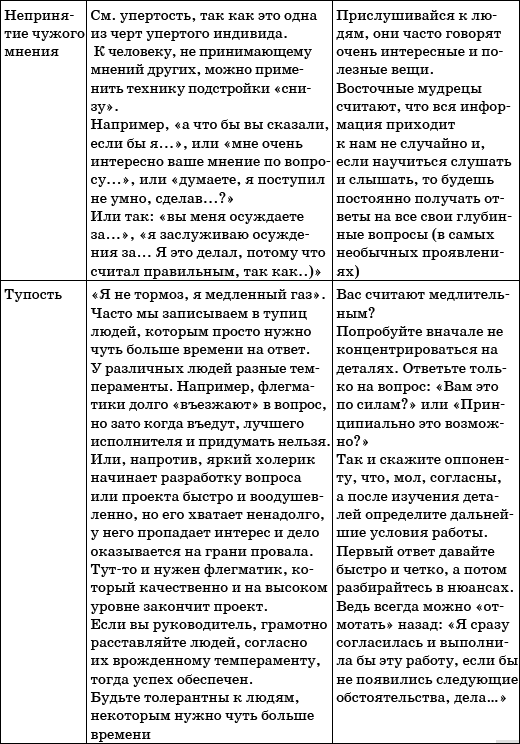 | | | |
|---|---|---|
| Непринятие чужого мнения | См. упертость, так как это одна из черт упертого индивида. К человеку, не принимающему мнений других, можно применить технику подстройки «снизу». Например, «а что бы вы сказали, если бы я…», или «мне очень интересно ваше мнение по вопросу…», или «думаете, я поступил не умно, сделав…?» Или так: «вы меня осуждаете за…», «я заслуживаю осуждения за… Я это делал, потому что считал правильным, так как..)» | Прислушивайся к людям, они часто говорят очень интересные и полезные вещи. Восточные мудрецы считают, что вся информация приходит к нам не случайно и, если научиться слушать и слышать, то будешь постоянно получать ответы на все свои глубинные вопросы (в самых необычных проявлениях) |
| Тупость | «Я не тормоз, я медленный газ». Часто мы записываем в тупиц людей, которым просто нужно чуть больше времени на ответ. У различных людей разные темпераменты. Например, флегматики долго «въезжают» в вопрос, но зато когда въедут, лучшего исполнителя и придумать нельзя. Или, напротив, яркий холерик начинает разработку вопроса или проекта быстро и воодушевленно, но его хватает ненадолго, у него пропадает интерес и дело оказывается на грани провала. Тут-то и нужен флегматик, который качественно и на высоком уровне закончит проект. Если вы руководитель, грамотно расставляйте людей, согласно их врожденному темпераменту, тогда успех обеспечен. Будьте толерантны к людям, некоторым нужно чуть больше времени | Вас считают медлительным? Попробуйте вначале не концентрироваться на деталях. Ответьте только на вопрос: «Вам это по силам?» или «Принципиально это возможно?» Так и скажите оппоненту, что, мол, согласны, а после изучения деталей определите дальнейшие условия работы. Первый ответ давайте быстро и четко, а потом разбирайтесь в нюансах. Ведь всегда можно «отмотать» назад: «Я сразу согласилась и выполнила бы эту работу, если бы не появились следующие обстоятельства, дела…» |